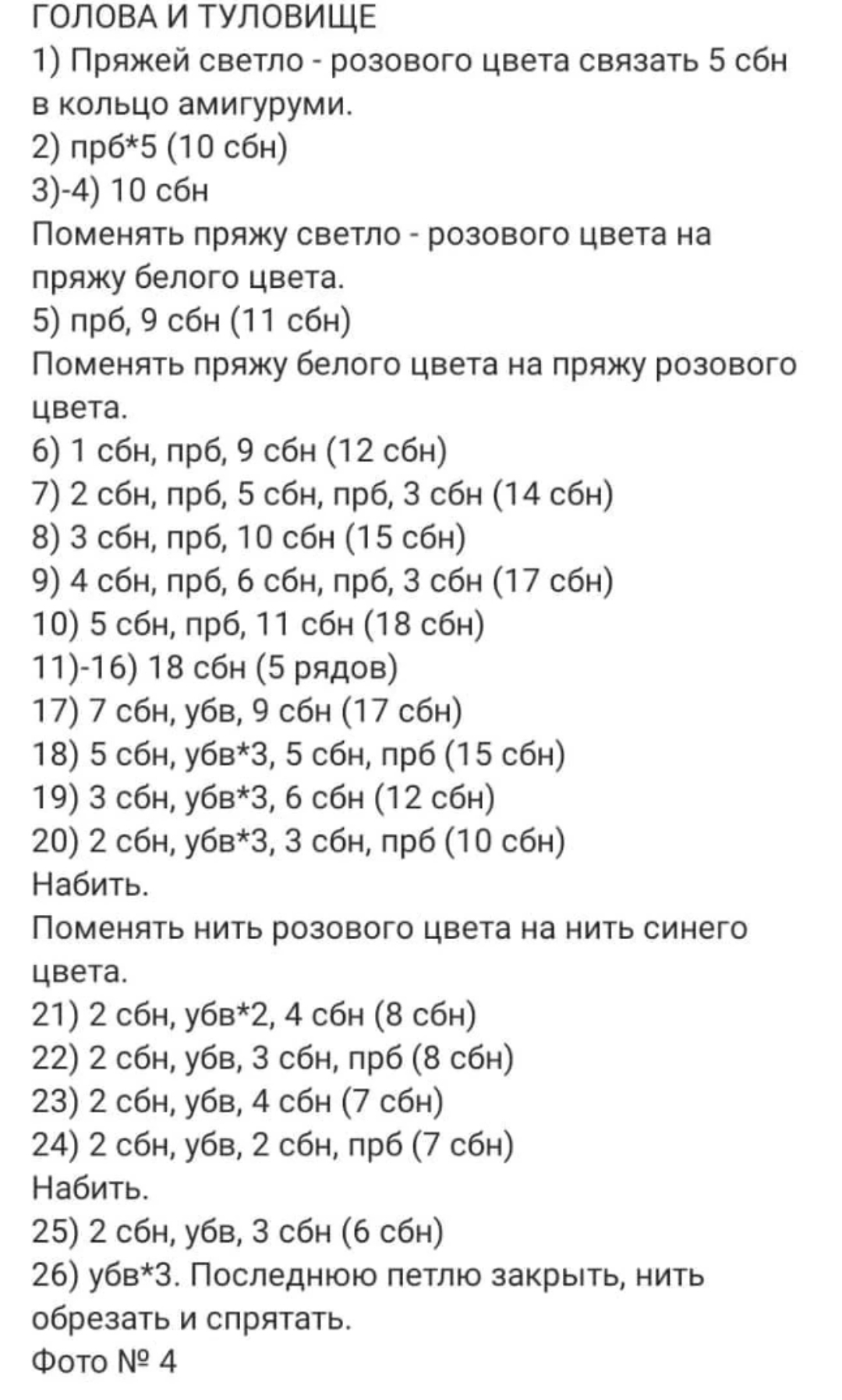 ГОЛОВА И ТУЛОВИЩЕ
1) Пряжей светло - розового цвета связать 5 сбн в кольцо амигуруми.
2) прб*5 (10 сбн)
3)-4) 10 сбн
Поменять пряжу светло - розового цвета на пряжу белого цвета.
5) прб, 9 сбн (11 сбн)
Поменять пряжу белого цвета на пряжу розового цвета.
6) 1 сбн, прб, 9 сбн (12 сбн)
7) 2 сбн, прб, 5 сбн, прб, 3 сбн (14 сбн)
8) 3 сбн, прб, 10 сбн (15 сбн)
9) 4 сбн, прб, 6 сбн, прб, 3 сбн (17 сбн)
10) 5 сбн, прб, 11 сбн (18 сбн)
11)-16) 18 сбн (5 рядов)
17) 7 сбн, убв, 9 сбн (17 сбн)
18) 5 сбн, убв*3, 5 сбн, прб (15 сбн)
19) 3 сбн, убв*3, 6 сбн (12 сбн)
20) 2 сбн, убв*3, 3 сбн, прб (10 сбн)
Набить.
Поменять нить розового цвета на нить синего цвета.
21) 2 сбн, убв*2, 4 сбн (8 сбн)
22) 2 сбн, убв, 3 сбн, прб (8 сбн)
23) 2 сбн, убв, 4 сбн (7 сбн)
24) 2 сбн, убв, 2 сбн, прб (7 сбн)
Набить.
25) 2 сбн, убв, 3 сбн (6 сбн)
26) убв*3. Последнюю петлю закрыть, нить обрезать и спрятать.
Фото № 4